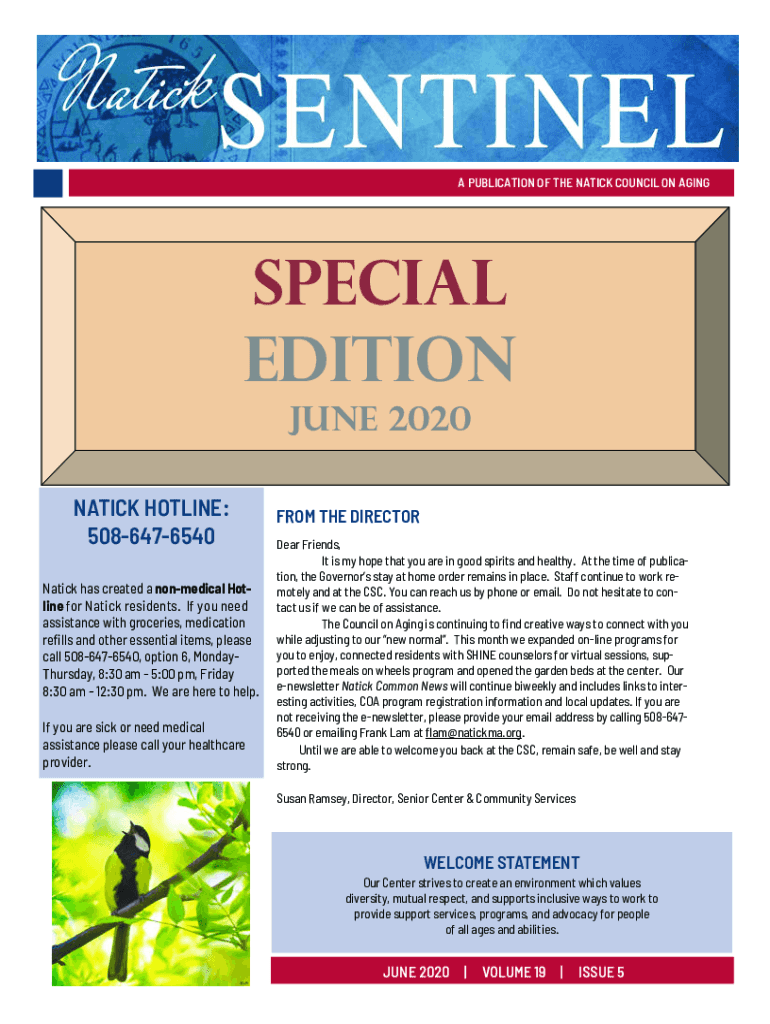 Natick SENTINEL

A PUBLICATION OF THE NATICK COUNCIL ON AGING

SPECIAL EDITION

JUNE 2020

NATICK HOTLINE: 508-647-6540

Natick has created a non-medical Hotline for Natick residents. If you need assistance with groceries, medication refills and other essential items, please call 508-647-6540, option 6, Monday-Thursday, 8:30 am - 5:00 pm, Friday 8:30 am - 12:30 pm. We are here to help.

If you are sick or need medical assistance please call your healthcare provider.

FROM THE DIRECTOR

Dear Friends,

It is my hope that you are in good spirits and healthy. At the time of publication, the Governor's stay at home order remains in place. Staff continue to work remotely and at the CSC. You can reach us by phone or email. Do not hesitate to contact us if we can be of assistance.

The Council on Aging is continuing to find creative ways to connect with you while adjusting to our "new normal". This month we expanded on-line programs for you to enjoy, connected residents with SHINE counselors for virtual sessions, supported the meals on wheels program and opened the garden beds at the center. Our e-newsletter Natick Common News will continue biweekly and includes links to interesting activities, COA program registration information and local updates. If you are not receiving the e-newsletter, please provide your email address by calling 508-647-6540 or emailing Frank Lam at flam@natickma.org.

Until we are able to welcome you back at the CSC, remain safe, be well and stay strong.

Susan Ramsey, Director, Senior Center & Community Services

WELCOME STATEMENT

Our Center strives to create an environment which values diversity, mutual respect, and supports inclusive ways to work to provide support services, programs, and advocacy for people of all ages and abilities.

JUNE 2020 | VOLUME 19 | ISSUE 5